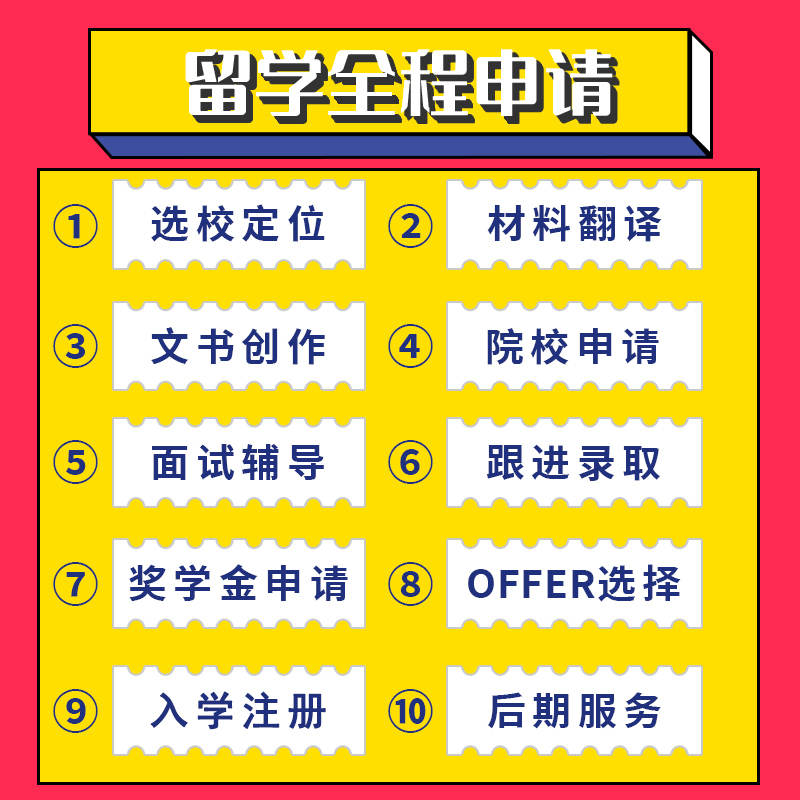 留学全程申请

① 选校定位
② 材料翻译
③ 文书创作
④ 院校申请
⑤ 面试辅导
⑥ 跟进录取
⑦ 奖学金申请
⑧ OFFER选择
⑨ 入学注册
⑩ 后期服务